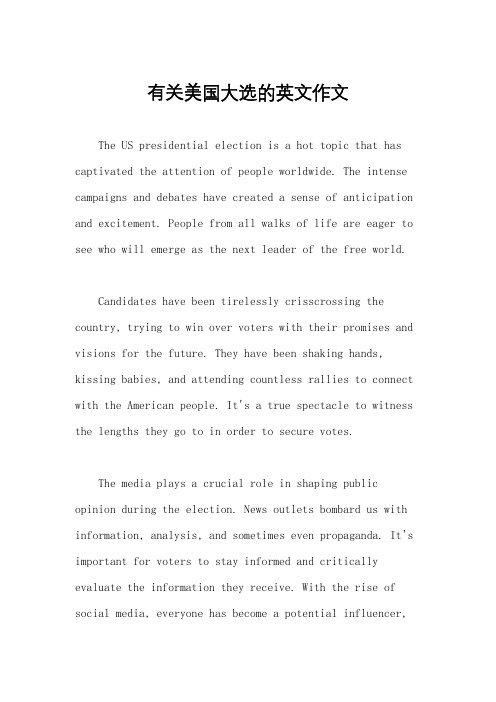 有关美国大选的英文作文

The US presidential election is a hot topic that has captivated the attention of people worldwide. The intense campaigns and debates have created a sense of anticipation and excitement. People from all walks of life are eager to see who will emerge as the next leader of the free world.

Candidates have been tirelessly crisscrossing the country, trying to win over voters with their promises and visions for the future. They have been shaking hands, kissing babies, and attending countless rallies to connect with the American people. It's a true spectacle to witness the lengths they go to in order to secure votes.

The media plays a crucial role in shaping public opinion during the election. News outlets bombard us with information, analysis, and sometimes even propaganda. It's important for voters to stay informed and critically evaluate the information they receive. With the rise of social media, everyone has become a potential influencer,